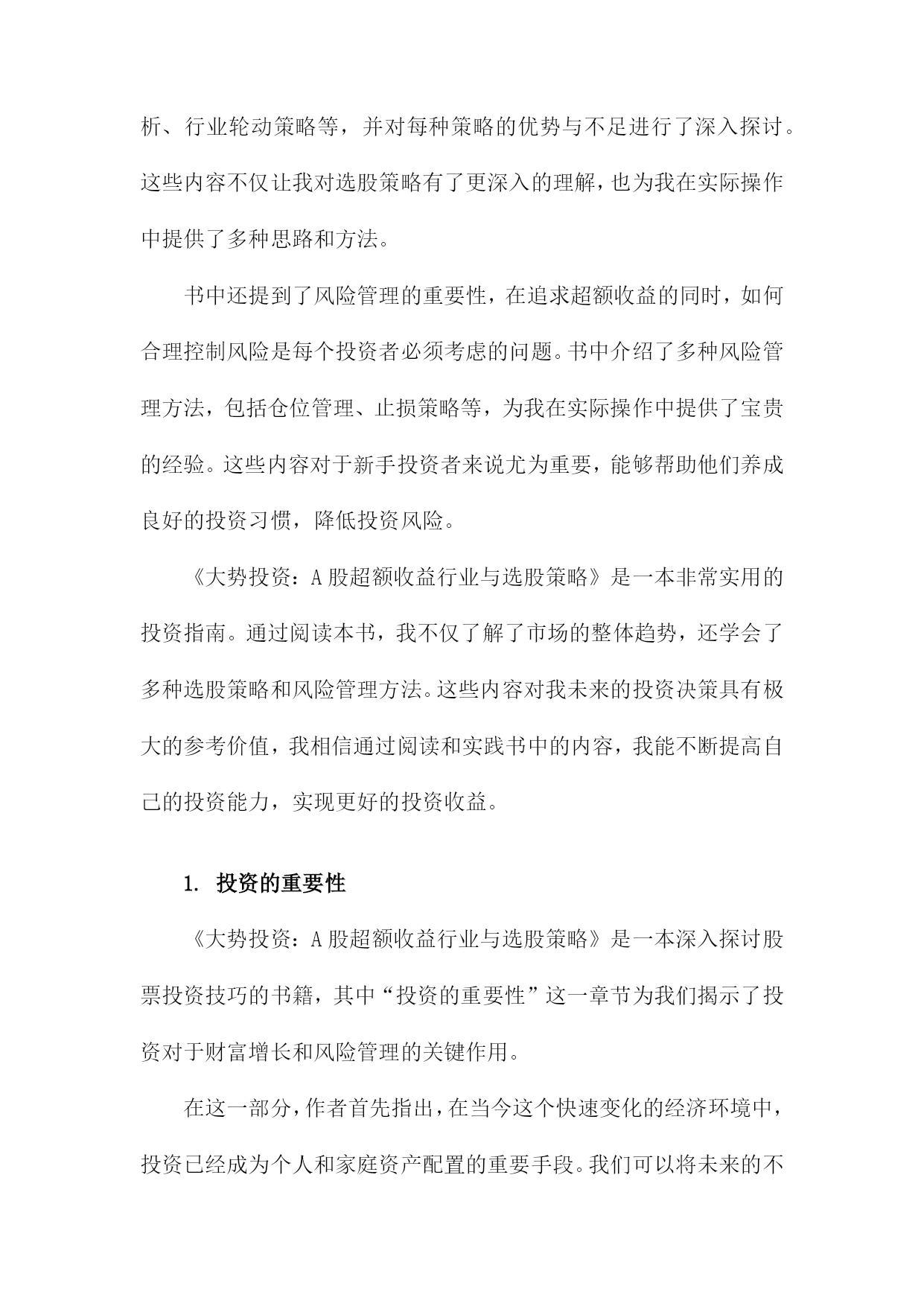 析、行业轮动策略等，并对每种策略的优势与不足进行了深入探讨。这些内容不仅让我对选股策略有了更深入的理解，也为我在实际操作中提供了多种思路和方法。

书中还提到了风险管理的重要性，在追求超额收益的同时，如何合理控制风险是每个投资者必须考虑的问题。书中介绍了多种风险管理方法，包括仓位管理、止损策略等，为我在实际操作中提供了宝贵的经验。这些内容对于新手投资者来说尤为重要，能够帮助他们养成良好的投资习惯，降低投资风险。

《大势投资：A股超额收益行业与选股策略》是一本非常实用的投资指南。通过阅读本书，我不仅了解了市场的整体趋势，还学会了多种选股策略和风险管理方法。这些内容对我未来的投资决策具有极大的参考价值，我相信通过阅读和实践书中的内容，我能不断提高自己的投资能力，实现更好的投资收益。

1. 投资的重要性

《大势投资：A股超额收益行业与选股策略》是一本深入探讨股票投资技巧的书籍，其中“投资的重要性”这一章节为我们揭示了投资对于财富增长和风险管理的关键作用。

在这一部分，作者首先指出，在当今这个快速变化的经济环境中，投资已经成为个人和家庭资产配置的重要手段。我们可以将未来的不